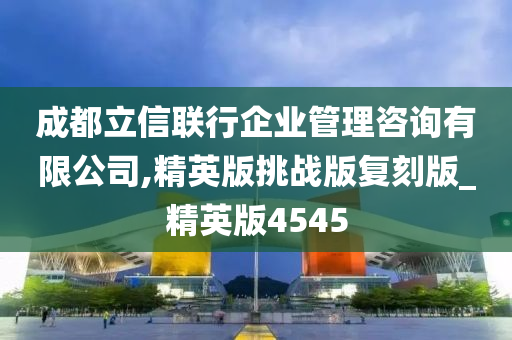 成都立信联行企业管理咨询有限公司,精英版挑战版复刻版_精英版4545